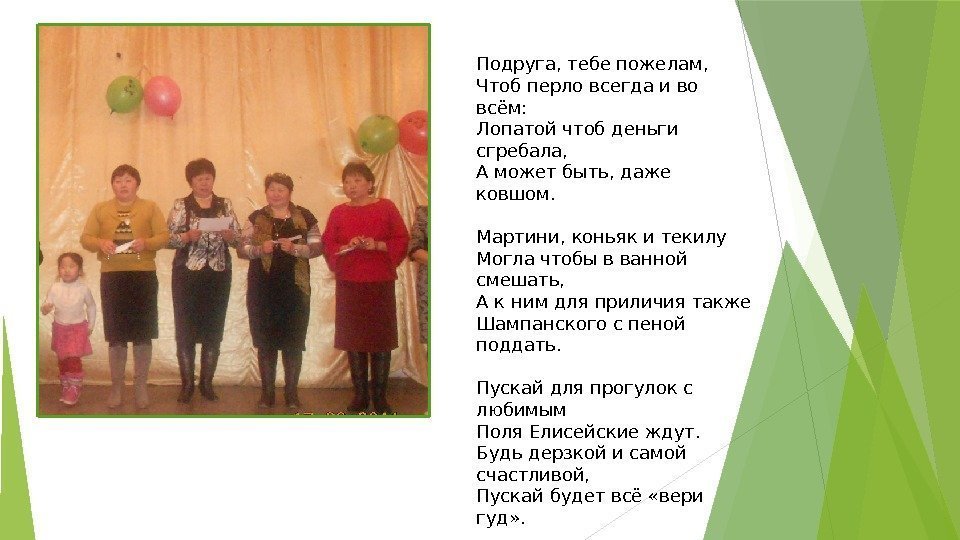 Подруга, тебе пожелам,
Чтоб перло всегда и во всём:
Лопатой чтоб деньги сгребала,
А может быть, даже ковшом.

Мартини, коньяк и текилу
Могла чтобы в ванной смешать,
А к ним для приличия также
Шампанского с пеной поддать.

Пускай для прогулок с любимым
Поля Елисейские ждут.
Будь дерзкой и самой счастливой,
Пускай будет всё «вери гуд».